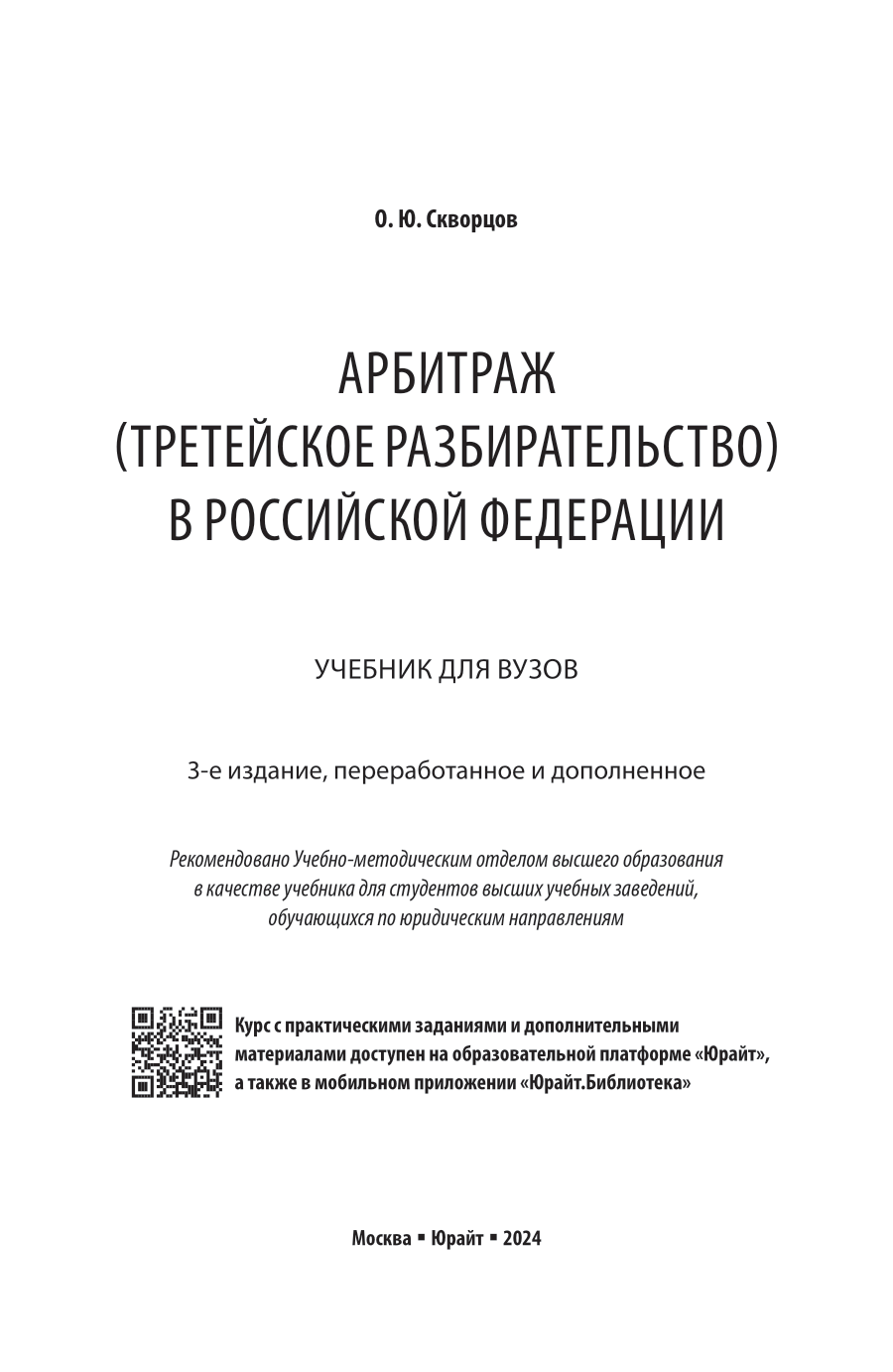 О. Ю. Скворцов

АРБИТРАЖ
(ТРЕТЕЙСКОЕ РАЗБИРАТЕЛЬСТВО)
В РОССИЙСКОЙ ФЕДЕРАЦИИ

УЧЕБНИК ДЛЯ ВУЗОВ

3-е издание, переработанное и дополненное

Рекомендовано Учебно-методическим отделом высшего образования в качестве учебника для студентов высших учебных заведений, обучающихся по юридическим направлениям

Курс с практическими заданиями и дополнительными материалами доступен на образовательной платформе «Юрайт», а также в мобильном приложении «Юрайт.Библиотека»

Москва ▪ Юрайт ▪ 2024